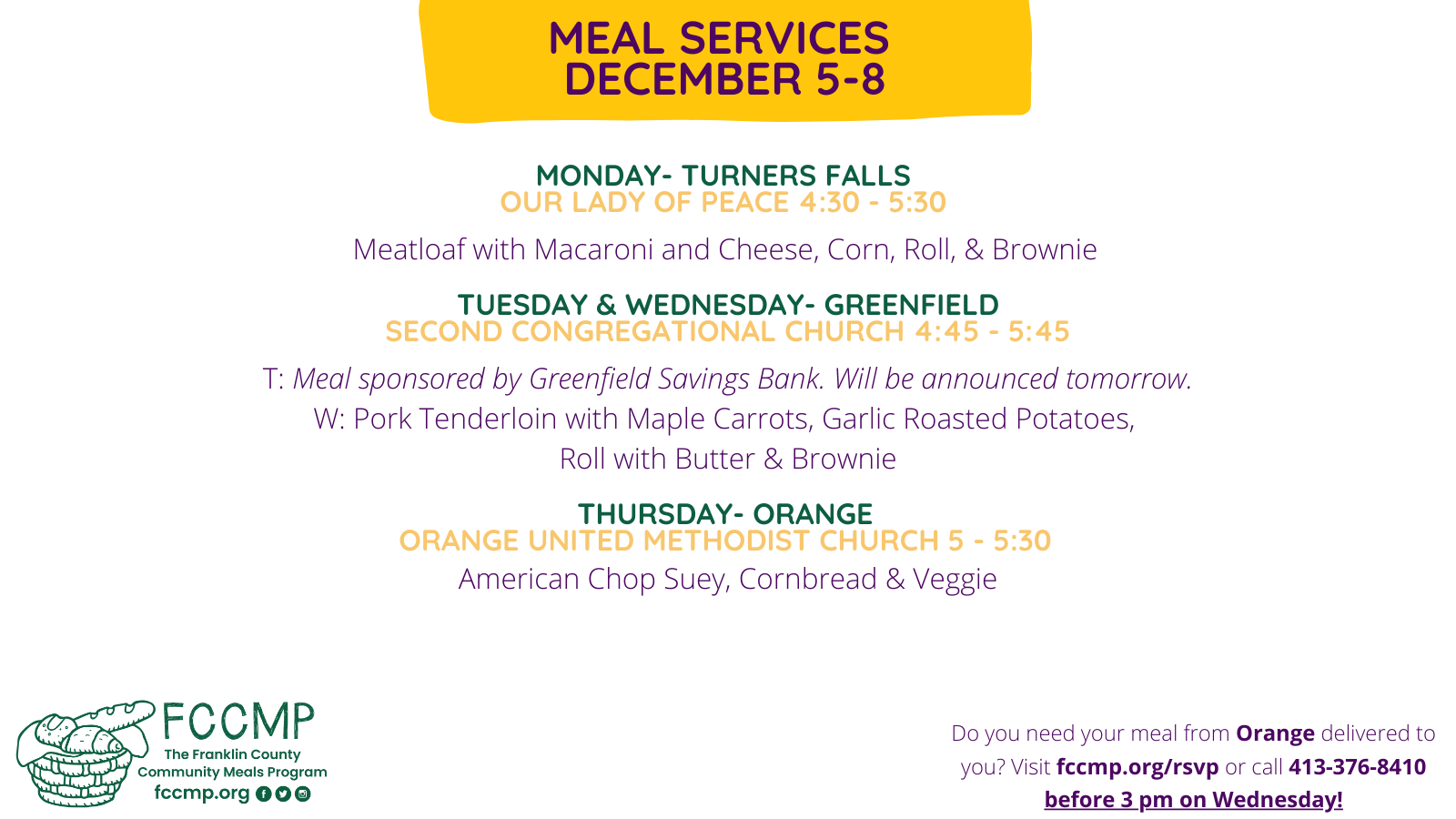 MEAL SERVICES
DECEMBER 5-8

MONDAY- TURNERS FALLS
OUR LADY OF PEACE 4:30 - 5:30

Meatloaf with Macaroni and Cheese, Corn, Roll, & Brownie

TUESDAY & WEDNESDAY- GREENFIELD
SECOND CONGREGATIONAL CHURCH 4:45 - 5:45

T: Meal sponsored by Greenfield Savings Bank. Will be announced tomorrow.
W: Pork Tenderloin with Maple Carrots, Garlic Roasted Potatoes, Roll with Butter & Brownie

THURSDAY- ORANGE
ORANGE UNITED METHODIST CHURCH 5 - 5:30

American Chop Suey, Cornbread & Veggie

FCCMP
The Franklin County Community Meals Program
fccmp.org

Do you need your meal from Orange delivered to you? Visit fccmp.org/rsvp or call 413-376-8410 before 3 pm on Wednesday!